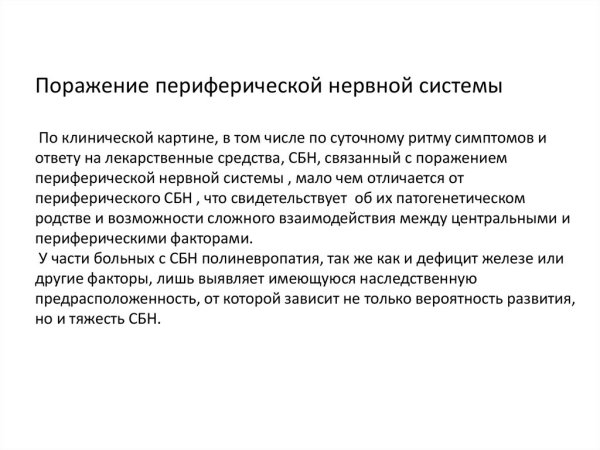 Поражение периферической нервной системы

По клинической картине, в том числе по суточному ритму симптомов и ответу на лекарственные средства, СБН, связанный с поражением периферической нервной системы , мало чем отличается от периферического СБН , что свидетельствует об их патогенетическом родстве и возможности сложного взаимодействия между центральными и периферическими факторами.
У части больных с СБН полиневропатия, так же как и дефицит железе или другие факторы, лишь выявляет имеющуюся наследственную предрасположенность, от которой зависит не только вероятность развития, но и тяжесть СБН.